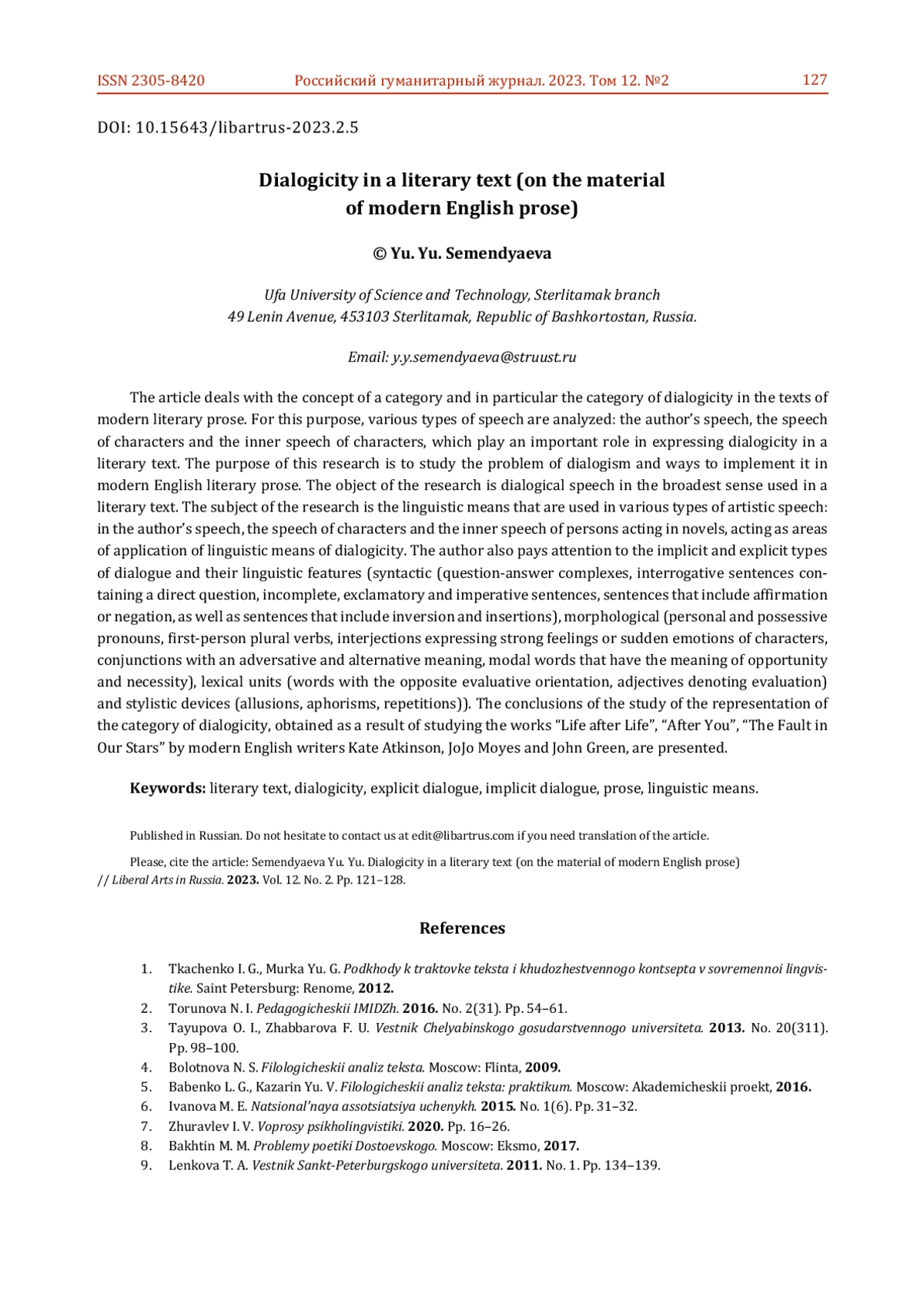 ISSN 2305-8420 Российский гуманитарный журнал. 2023. Том 12. №2 127

DOI: 10.15643/libartrus-2023.2.5

Dialogicity in a literary text (on the material of modern English prose)

© Yu. Yu. Semendyaeva

Ufa University of Science and Technology, Sterlitamak branch
49 Lenin Avenue, 453103 Sterlitamak, Republic of Bashkortostan, Russia.

Email: y.y.semendyaeva@struust.ru

The article deals with the concept of a category and in particular the category of dialogicity in the texts of modern literary prose. For this purpose, various types of speech are analyzed: the author's speech, the speech of characters and the inner speech of characters, which play an important role in expressing dialogicity in a literary text. The purpose of this research is to study the problem of dialogism and ways to implement it in modern English literary prose. The object of the research is dialogical speech in the broadest sense used in a literary text. The subject of the research is the linguistic means that are used in various types of artistic speech: in the author's speech, the speech of characters and the inner speech of persons acting in novels, acting as areas of application of linguistic means of dialogicity. The author also pays attention to the implicit and explicit types of dialogue and their linguistic features (syntactic (question-answer complexes, interrogative sentences containing a direct question, incomplete, exclamatory and imperative sentences, sentences that include affirmation or negation, as well as sentences that include inversion and insertions), morphological (personal and possessive pronouns, first-person plural verbs, interjections expressing strong feelings or sudden emotions of characters, conjunctions with an adversative and alternative meaning, modal words that have the meaning of opportunity and necessity), lexical units (words with the opposite evaluative orientation, adjectives denoting evaluation) and stylistic devices (allusions, aphorisms, repetitions)). The conclusions of the study of the representation of the category of dialogicity, obtained as a result of studying the works "Life after Life", "After You", "The Fault in Our Stars" by modern English writers Kate Atkinson, JoJo Moyes and John Green, are presented.

Keywords: literary text, dialogicity, explicit dialogue, implicit dialogue, prose, linguistic means.

Published in Russian. Do not hesitate to contact us at edit@libartrus.com if you need translation of the article.

Please, cite the article: Semendyaeva Yu. Yu. Dialogicity in a literary text (on the material of modern English prose) // Liberal Arts in Russia. 2023. Vol. 12. No. 2. Pp. 121–128.

References

1. Tkachenko I. G., Murka Yu. G. Podkhody k traktovke teksta i khudozhestvennogo kontsepta v sovremennoi lingvistike. Saint Petersburg: Renome, 2012.
2. Torunova N. I. Pedagogicheskii IMIDZh. 2016. No. 2(31). Pp. 54–61.
3. Tayupova O. I., Zhabbarova F. U. Vestnik Chelyabinskogo gosudarstvennogo universiteta. 2013. No. 20(311). Pp. 98–100.
4. Bolotnova N. S. Filologicheskii analiz teksta. Moscow: Flinta, 2009.
5. Babenko L. G., Kazarin Yu. V. Filologicheskii analiz teksta: praktikum. Moscow: Akademicheskii proekt, 2016.
6. Ivanova M. E. Natsional'naya assotsiatsiya uchenykh. 2015. No. 1(6). Pp. 31–32.
7. Zhuravlev I. V. Voprosy psikholingvistiki. 2020. Pp. 16–26.
8. Bakhtin M. M. Problemy poetiki Dostoevskogo. Moscow: Eksmo, 2017.
9. Lenkova T. A. Vestnik Sankt-Peterburgskogo universiteta. 2011. No. 1. Pp. 134–139.